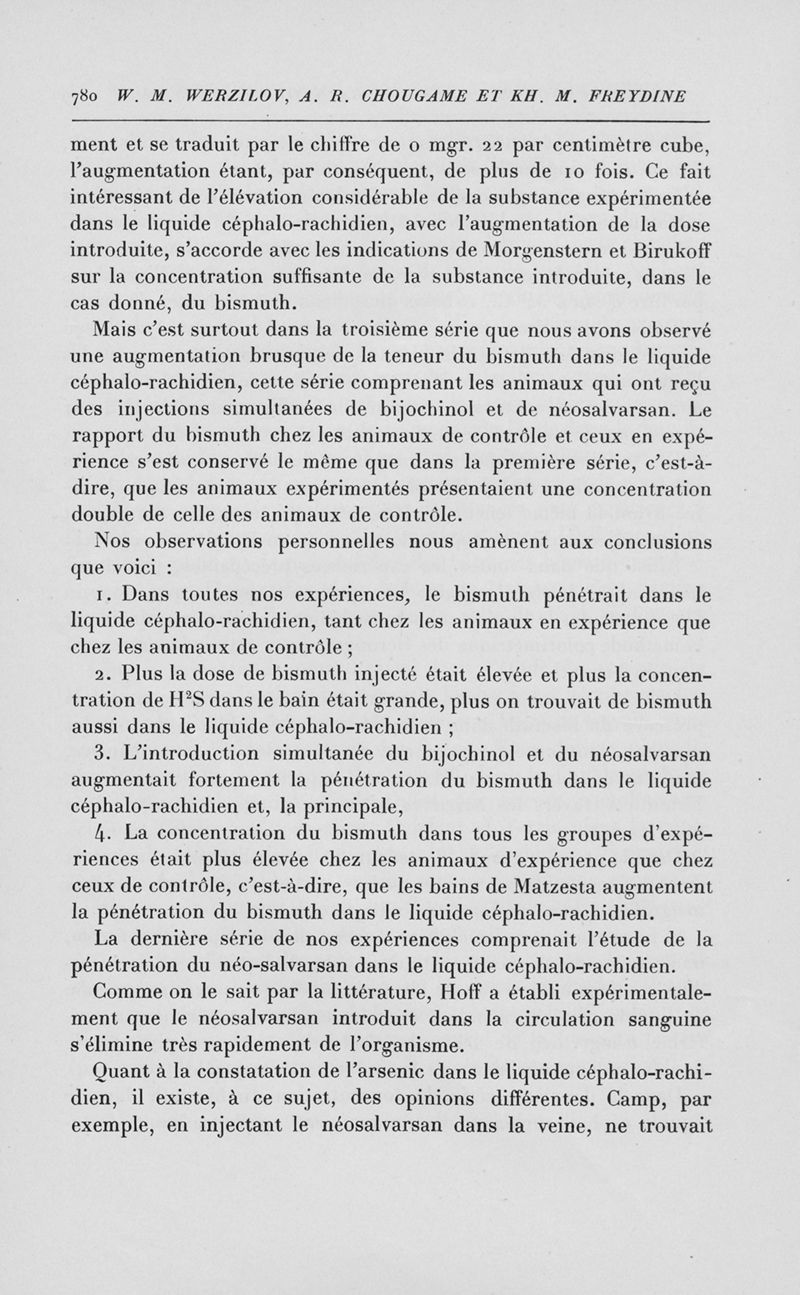 780 W. M. WERZILOV, A. R. CHOUGAME ET KH. M. FREYDINE

ment et se traduit par le chiffre de 0 mgr. 22 par centimètre cube, l'augmentation étant, par conséquent, de plus de 10 fois. Ce fait intéressant de l'élévation considérable de la substance expérimentée dans le liquide céphalo-rachidien, avec l'augmentation de la dose introduite, s'accorde avec les indications de Morgenstern et Birukoff sur la concentration suffisante de la substance introduite, dans le cas donné, du bismuth.

Mais c'est surtout dans la troisième série que nous avons observé une augmentation brusque de la teneur du bismuth dans le liquide céphalo-rachidien, cette série comprenant les animaux qui ont reçu des injections simultanées de bijochinol et de néosalvarsan. Le rapport du bismuth chez les animaux de contrôle et ceux en expérience s'est conservé le même que dans la première série, c'est-à-dire, que les animaux expérimentés présentaient une concentration double de celle des animaux de contrôle.

Nos observations personnelles nous amènent aux conclusions que voici :

1. Dans toutes nos expériences, le bismuth pénétrait dans le liquide céphalo-rachidien, tant chez les animaux en expérience que chez les animaux de contrôle ;

2. Plus la dose de bismuth injecté était élevée et plus la concentration de $H^2S$ dans le bain était grande, plus on trouvait de bismuth aussi dans le liquide céphalo-rachidien ;

3. L'introduction simultanée du bijochinol et du néosalvarsan augmentait fortement la pénétration du bismuth dans le liquide céphalo-rachidien et, la principale,

4. La concentration du bismuth dans tous les groupes d'expériences était plus élevée chez les animaux d'expérience que chez ceux de contrôle, c'est-à-dire, que les bains de Matzesta augmentent la pénétration du bismuth dans le liquide céphalo-rachidien.

La dernière série de nos expériences comprenait l'étude de la pénétration du néo-salvarsan dans le liquide céphalo-rachidien.

Comme on le sait par la littérature, Hoff a établi expérimentalement que le néosalvarsan introduit dans la circulation sanguine s'élimine très rapidement de l'organisme.

Quant à la constatation de l'arsenic dans le liquide céphalo-rachidien, il existe, à ce sujet, des opinions différentes. Camp, par exemple, en injectant le néosalvarsan dans la veine, ne trouvait